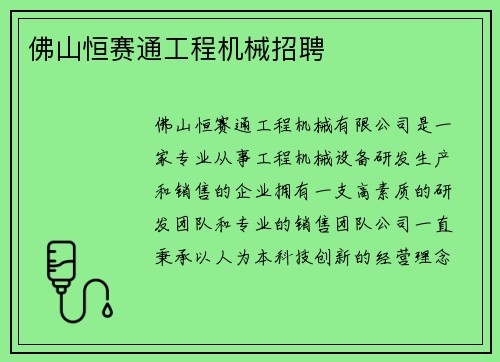 佛山恒赛通工程机械招聘

佛山恒赛通工程机械有限公司是一家专业从事工程机械设备研发生产和销售的企业拥有一支高素质的研发团队和专业的销售团队公司一直秉承以人为本科技创新的经营理念